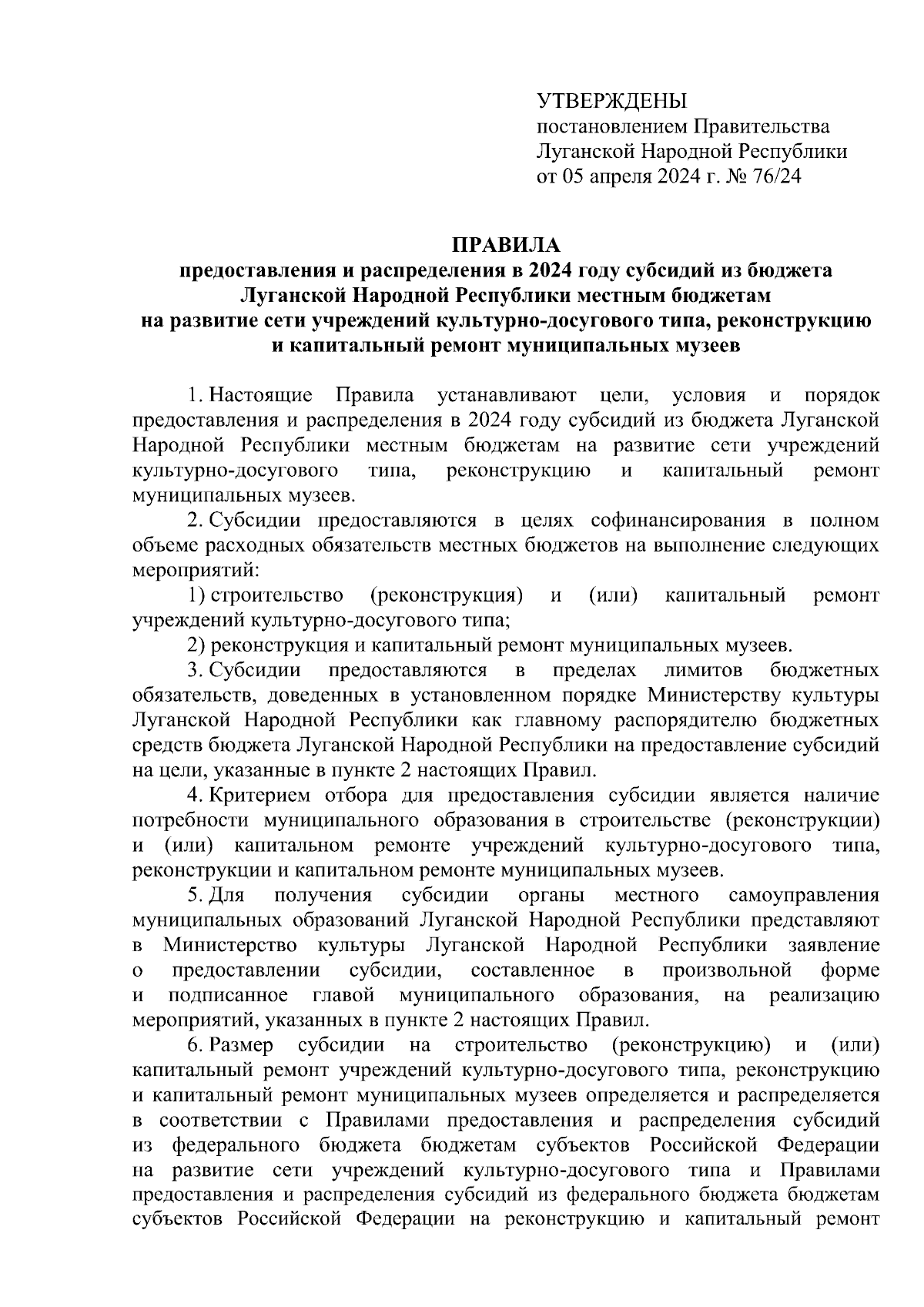 УТВЕРЖДЕНЫ
постановлением Правительства
Луганской Народной Республики
от 05 апреля 2024 г. № 76/24

ПРАВИЛА
предоставления и распределения в 2024 году субсидий из бюджета Луганской Народной Республики местным бюджетам на развитие сети учреждений культурно-досугового типа, реконструкцию и капитальный ремонт муниципальных музеев

1. Настоящие Правила устанавливают цели, условия и порядок предоставления и распределения в 2024 году субсидий из бюджета Луганской Народной Республики местным бюджетам на развитие сети учреждений культурно-досугового типа, реконструкцию и капитальный ремонт муниципальных музеев.

2. Субсидии предоставляются в целях софинансирования в полном объеме расходных обязательств местных бюджетов на выполнение следующих мероприятий:

1) строительство (реконструкция) и (или) капитальный ремонт учреждений культурно-досугового типа;

2) реконструкция и капитальный ремонт муниципальных музеев.

3. Субсидии предоставляются в пределах лимитов бюджетных обязательств, доведенных в установленном порядке Министерству культуры Луганской Народной Республики как главному распорядителю бюджетных средств бюджета Луганской Народной Республики на предоставление субсидий на цели, указанные в пункте 2 настоящих Правил.

4. Критерием отбора для предоставления субсидии является наличие потребности муниципального образования в строительстве (реконструкции) и (или) капитальном ремонте учреждений культурно-досугового типа, реконструкции и капитальном ремонте муниципальных музеев.

5. Для получения субсидии органы местного самоуправления муниципальных образований Луганской Народной Республики представляют в Министерство культуры Луганской Народной Республики заявление о предоставлении субсидии, составленное в произвольной форме и подписанное главой муниципального образования, на реализацию мероприятий, указанных в пункте 2 настоящих Правил.

6. Размер субсидии на строительство (реконструкцию) и (или) капитальный ремонт учреждений культурно-досугового типа, реконструкцию и капитальный ремонт муниципальных музеев определяется и распределяется в соответствии с Правилами предоставления и распределения субсидий из федерального бюджета бюджетам субъектов Российской Федерации на развитие сети учреждений культурно-досугового типа и Правилами предоставления и распределения субсидий из федерального бюджета бюджетам субъектов Российской Федерации на реконструкцию и капитальный ремонт